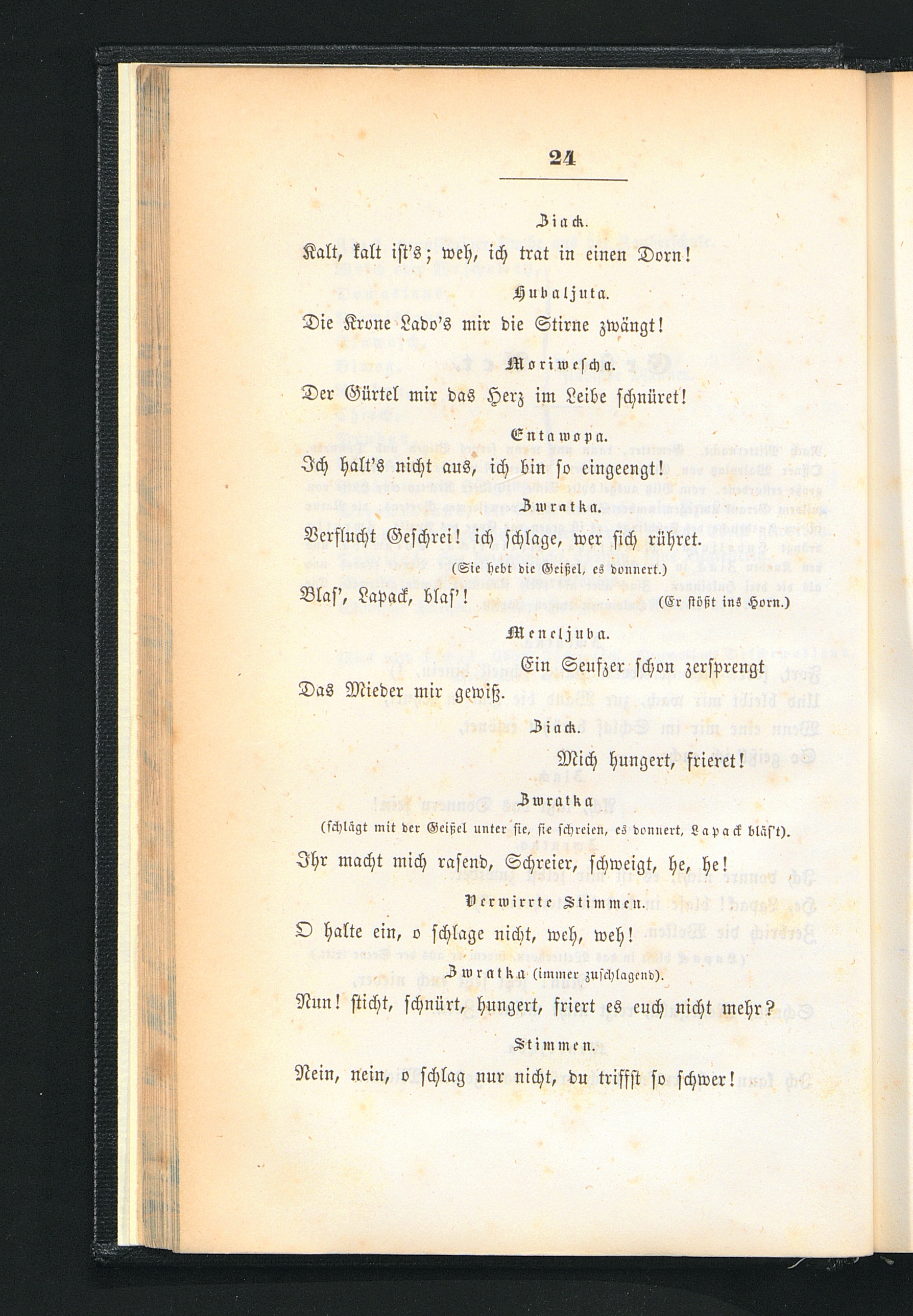 24

Ziack.

Kalt, kalt ist's; weh, ich trat in einen Dorn!

Hubaljuta.

Die Krone Lado's mir die Stirne zwängt!

Moriwescha.

Der Gürtel mir das Herz im Leibe schnüret!

Entawopa.

Ich halt's nicht aus, ich bin so eingeengt!

Zwratka.

Verflucht Geschrei! ich schlage, wer sich rühret.

(Sie hebt die Geißel, es donnert.)

Blas', Lapack, blas'! (Er stößt ins Horn.)

Meneljuba.

Ein Seufzer schon zersprengt

Das Mieder mir gewiß.

Ziack.

Mich hungert, frieret!

Zwratka

(schlägt mit der Geißel unter sie, sie schreien, es donnert, Lapack bläst).

Ihr macht mich rasend, Schreier, schweigt, he, he!

Verwirrte Stimmen.

O halte ein, o schlage nicht, weh, weh!

Zwratka (immer zuschlagend).

Nun! sticht, schnürt, hungert, friert es euch nicht mehr?

Stimmen.

Nein, nein, o schlag nur nicht, du triffst so schwer!